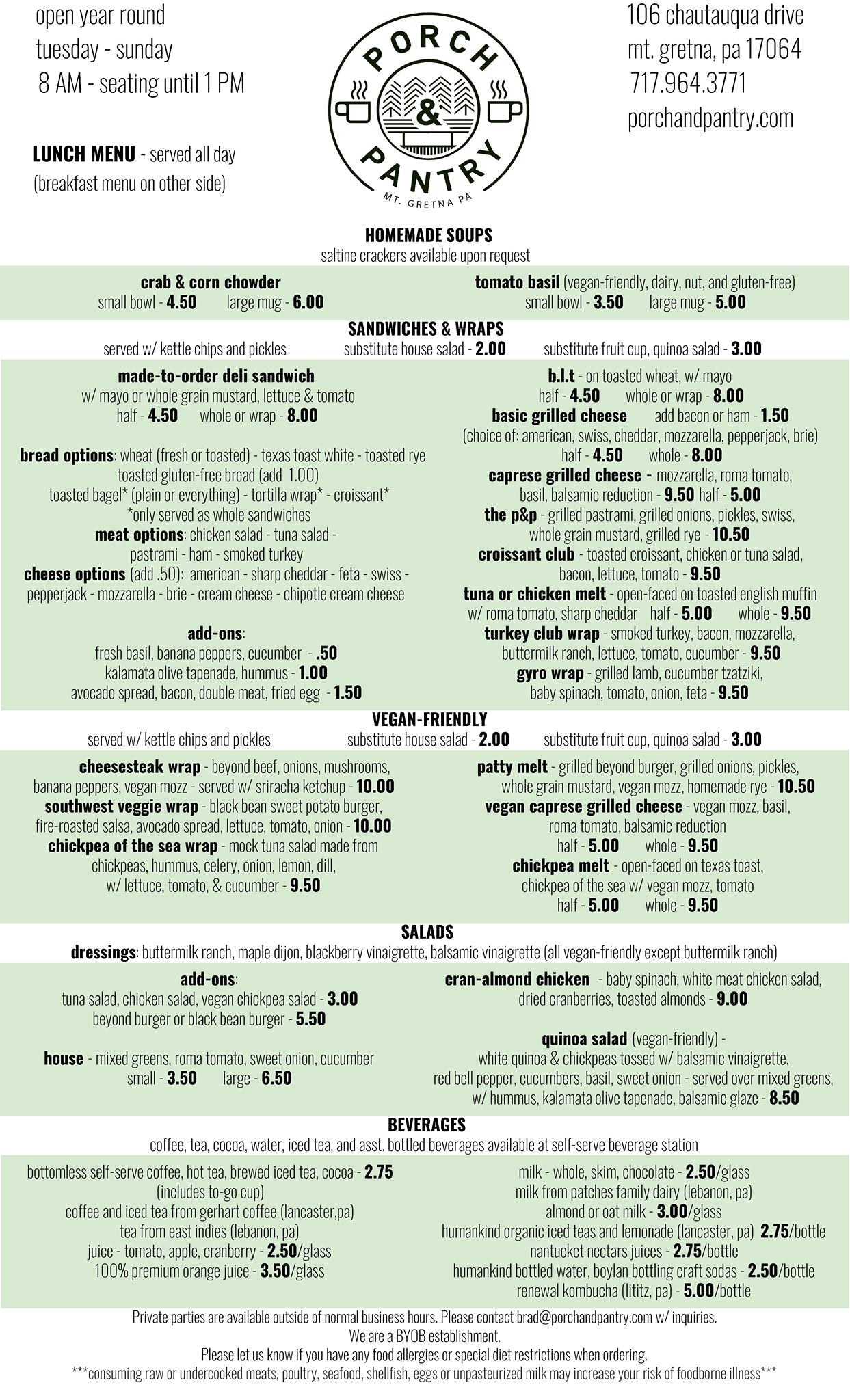 open year round
tuesday - sunday
8 AM - seating until 1 PM

LUNCH MENU - served all day
(breakfast menu on other side)

PORCH
&
PANTRY
MT. GRETNA PA

106 chautauqua drive
mt. gretna, pa 17064
717.964.3771
porchandpantry.com

HOMEMADE SOUPS
saltine crackers available upon request

crab & corn chowder
small bowl - 4.50 large mug - 6.00

tomato basil (vegan-friendly, dairy, nut, and gluten-free)
small bowl - 3.50 large mug - 5.00

SANDWICHES & WRAPS
served w/ kettle chips and pickles substitute house salad - 2.00 substitute fruit cup, quinoa salad - 3.00

made-to-order deli sandwich
w/ mayo or whole grain mustard, lettuce & tomato
half - 4.50 whole or wrap - 8.00

bread options: wheat (fresh or toasted) - texas toast white - toasted rye
toasted gluten-free bread (add 1.00)
toasted bagel* (plain or everything) - tortilla wrap* - croissant*
*only served as whole sandwiches
meat options: chicken salad - tuna salad -
pastrami - ham - smoked turkey
cheese options (add .50): american - sharp cheddar - feta - swiss -
pepperjack - mozzarella - brie - cream cheese - chipotle cream cheese

add-ons:
fresh basil, banana peppers, cucumber - .50
kalamata olive tapenade, hummus - 1.00
avocado spread, bacon, double meat, fried egg - 1.50

b.l.t - on toasted wheat, w/ mayo
half - 4.50 whole or wrap - 8.00
basic grilled cheese add bacon or ham - 1.50
(choice of: american, swiss, cheddar, mozzarella, pepperjack, brie)
half - 4.50 whole - 8.00
caprese grilled cheese - mozzarella, roma tomato,
basil, balsamic reduction - 9.50 half - 5.00
the p&p - grilled pastrami, grilled onions, pickles, swiss,
whole grain mustard, grilled rye - 10.50
croissant club - toasted croissant, chicken or tuna salad,
bacon, lettuce, tomato - 9.50
tuna or chicken melt - open-faced on toasted english muffin
w/ roma tomato, sharp cheddar half - 5.00 whole - 9.50
turkey club wrap - smoked turkey, bacon, mozzarella,
buttermilk ranch, lettuce, tomato, cucumber - 9.50
gyro wrap - grilled lamb, cucumber tzatziki,
baby spinach, tomato, onion, feta - 9.50

VEGAN-FRIENDLY
served w/ kettle chips and pickles substitute house salad - 2.00 substitute fruit cup, quinoa salad - 3.00

cheesesteak wrap - beyond beef, onions, mushrooms,
banana peppers, vegan mozz - served w/ sriracha ketchup - 10.00
southwest veggie wrap - black bean sweet potato burger,
fire-roasted salsa, avocado spread, lettuce, tomato, onion - 10.00
chickpea of the sea wrap - mock tuna salad made from
chickpeas, hummus, celery, onion, lemon, dill,
w/ lettuce, tomato, & cucumber - 9.50

patty melt - grilled beyond burger, grilled onions, pickles,
whole grain mustard, vegan mozz, homemade rye - 10.50
vegan caprese grilled cheese - vegan mozz, basil,
roma tomato, balsamic reduction
half - 5.00 whole - 9.50
chickpea melt - open-faced on texas toast,
chickpea of the sea w/ vegan mozz, tomato
half - 5.00 whole - 9.50

SALADS
dressings: buttermilk ranch, maple dijon, blackberry vinaigrette, balsamic vinaigrette (all vegan-friendly except buttermilk ranch)

add-ons:
tuna salad, chicken salad, vegan chickpea salad - 3.00
beyond burger or black bean burger - 5.50

house - mixed greens, roma tomato, sweet onion, cucumber
small - 3.50 large - 6.50

cran-almond chicken - baby spinach, white meat chicken salad,
dried cranberries, toasted almonds - 9.00

quinoa salad (vegan-friendly) -
white quinoa & chickpeas tossed w/ balsamic vinaigrette,
red bell pepper, cucumbers, basil, sweet onion - served over mixed greens,
w/ hummus, kalamata olive tapenade, balsamic glaze - 8.50

BEVERAGES
coffee, tea, cocoa, water, iced tea, and asst. bottled beverages available at self-serve beverage station

bottomless self-serve coffee, hot tea, brewed iced tea, cocoa - 2.75
(includes to-go cup)
coffee and iced tea from gerhart coffee (lancaster,pa)
tea from east indies (lebanon, pa)
juice - tomato, apple, cranberry - 2.50/glass
100% premium orange juice - 3.50/glass

milk - whole, skim, chocolate - 2.50/glass
milk from patches family dairy (lebanon, pa)
almond or oat milk - 3.00/glass
humankind organic iced teas and lemonade (lancaster, pa) 2.75/bottle
nantucket nectars juices - 2.75/bottle
humankind bottled water, boylan bottling craft sodas - 2.50/bottle
renewal kombucha (lititz, pa) - 5.00/bottle

Private parties are available outside of normal business hours. Please contact brad@porchandpantry.com w/ inquiries.
We are a BYOB establishment.
Please let us know if you have any food allergies or special diet restrictions when ordering.
***consuming raw or undercooked meats, poultry, seafood, shellfish, eggs or unpasteurized milk may increase your risk of foodborne illness***